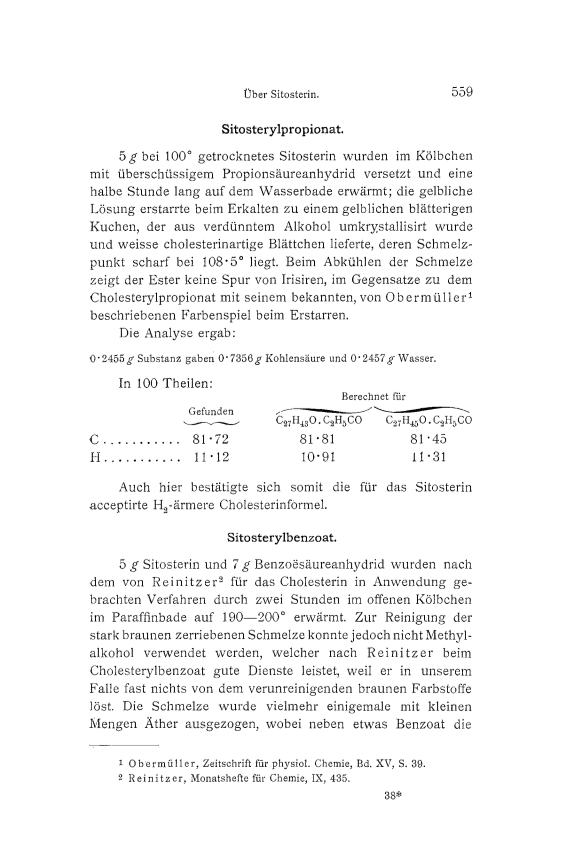 Über Sitosterin. 559

Sitosterylpropionat.

5 $g$ bei 100° getrocknetes Sitosterin wurden im Kölbchen mit überschüssigem Propionsäureanhydrid versetzt und eine halbe Stunde lang auf dem Wasserbade erwärmt; die gelbliche Lösung erstarrte beim Erkalten zu einem gelblichen blätterigen Kuchen, der aus verdünntem Alkohol umkrystallisirt wurde und weisse cholesterinartige Blättchen lieferte, deren Schmelzpunkt scharf bei 108·5° liegt. Beim Abkühlen der Schmelze zeigt der Ester keine Spur von Irisiren, im Gegensatze zu dem Cholesterylpropionat mit seinem bekannten, von Obermüller¹ beschriebenen Farbenspiel beim Erstarren.

Die Analyse ergab:

0·2455 $g$ Substanz gaben 0·7356 $g$ Kohlensäure und 0·2457 $g$ Wasser.

In 100 Theilen:

| | Gefunden | Berechnet für $C_{27}H_{43}O.C_2H_5CO$ | Berechnet für $C_{27}H_{45}O.C_2H_5CO$ |
|---|---|---|---|
| C.......... | 81·72 | 81·81 | 81·45 |
| H.......... | 11·12 | 10·91 | 11·31 |

Auch hier bestätigte sich somit die für das Sitosterin acceptirte $H_2$-ärmere Cholesterinformel.

Sitosterylbenzoat.

5 $g$ Sitosterin und 7 $g$ Benzoësäureanhydrid wurden nach dem von Reinitzer² für das Cholesterin in Anwendung gebrachten Verfahren durch zwei Stunden im offenen Kölbchen im Paraffinbade auf 190—200° erwärmt. Zur Reinigung der stark braunen zerriebenen Schmelze konnte jedoch nicht Methylalkohol verwendet werden, welcher nach Reinitzer beim Cholesterylbenzoat gute Dienste leistet, weil er in unserem Falle fast nichts von dem verunreinigenden braunen Farbstoffe löst. Die Schmelze wurde vielmehr einigemale mit kleinen Mengen Äther ausgezogen, wobei neben etwas Benzoat die

¹ Obermüller, Zeitschrift für physiol. Chemie, Bd. XV, S. 39.
² Reinitzer, Monatshefte für Chemie, IX, 435.

38*